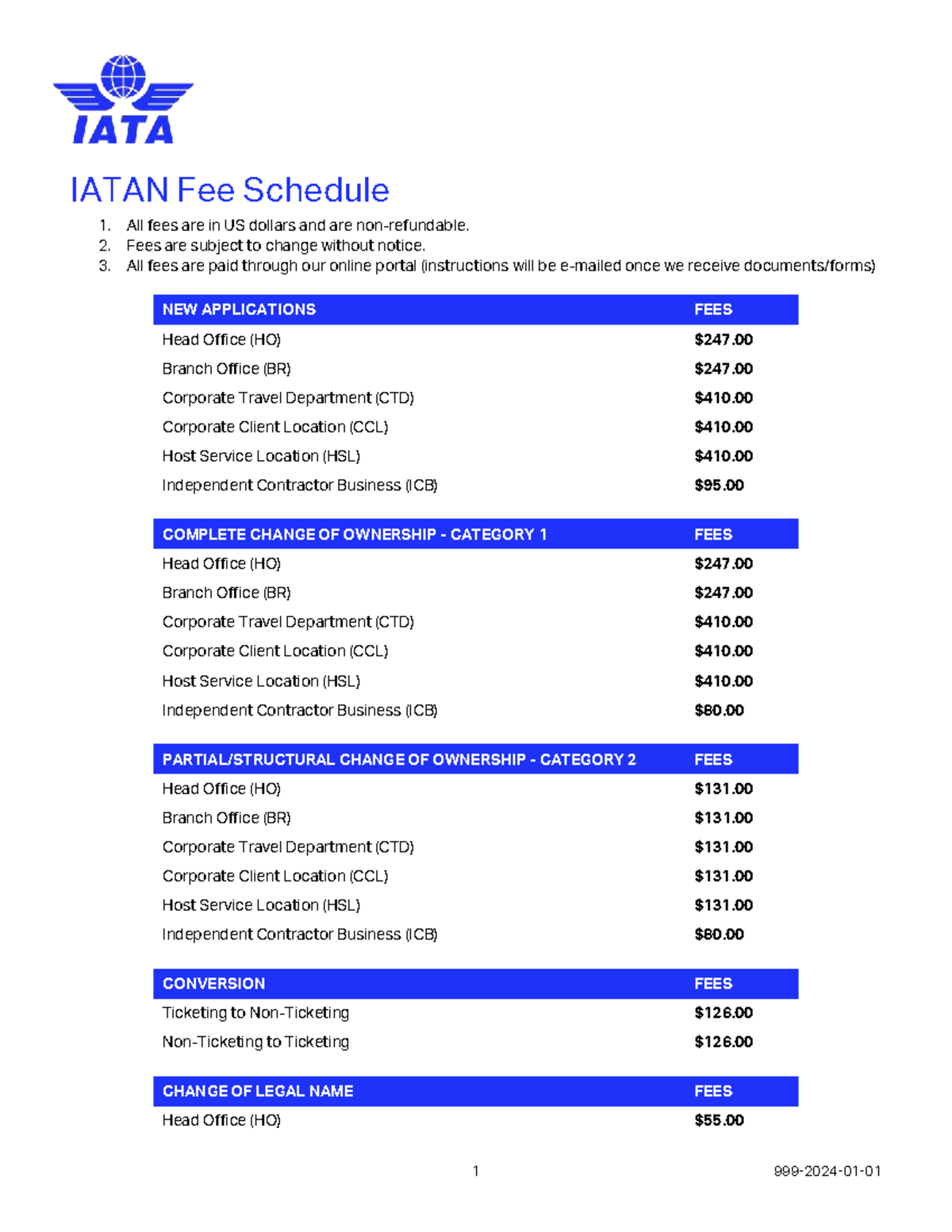 IATA

IATAN Fee Schedule

1. All fees are in US dollars and are non-refundable.
2. Fees are subject to change without notice.
3. All fees are paid through our online portal (instructions will be e-mailed once we receive documents/forms)

| NEW APPLICATIONS | FEES |
|---|---|
| Head Office (HO) | $247.00 |
| Branch Office (BR) | $247.00 |
| Corporate Travel Department (CTD) | $410.00 |
| Corporate Client Location (CCL) | $410.00 |
| Host Service Location (HSL) | $410.00 |
| Independent Contractor Business (ICB) | $95.00 |

| COMPLETE CHANGE OF OWNERSHIP - CATEGORY 1 | FEES |
|---|---|
| Head Office (HO) | $247.00 |
| Branch Office (BR) | $247.00 |
| Corporate Travel Department (CTD) | $410.00 |
| Corporate Client Location (CCL) | $410.00 |
| Host Service Location (HSL) | $410.00 |
| Independent Contractor Business (ICB) | $80.00 |

| PARTIAL/STRUCTURAL CHANGE OF OWNERSHIP - CATEGORY 2 | FEES |
|---|---|
| Head Office (HO) | $131.00 |
| Branch Office (BR) | $131.00 |
| Corporate Travel Department (CTD) | $131.00 |
| Corporate Client Location (CCL) | $131.00 |
| Host Service Location (HSL) | $131.00 |
| Independent Contractor Business (ICB) | $80.00 |

| CONVERSION | FEES |
|---|---|
| Ticketing to Non-Ticketing | $126.00 |
| Non-Ticketing to Ticketing | $126.00 |

| CHANGE OF LEGAL NAME | FEES |
|---|---|
| Head Office (HO) | $55.00 |

1

999-2024-01-01